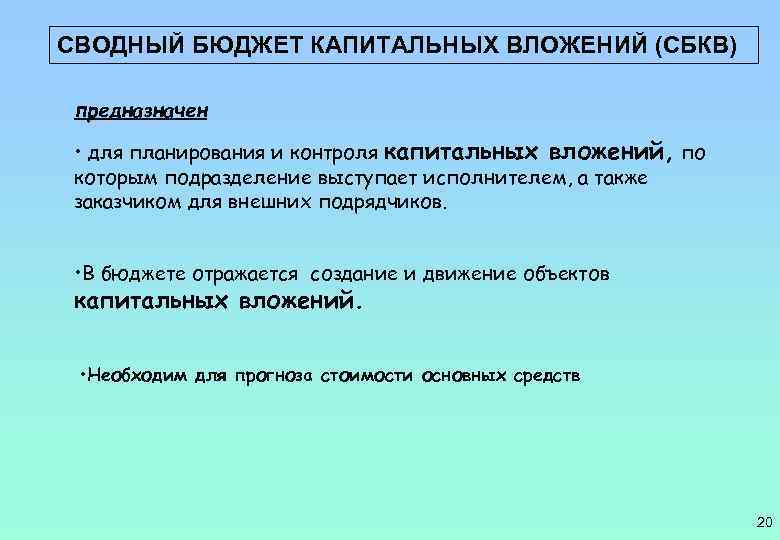 СВОДНЫЙ БЮДЖЕТ КАПИТАЛЬНЫХ ВЛОЖЕНИЙ (СБКВ)

предназначен

• для планирования и контроля капитальных вложений, по которым подразделение выступает исполнителем, а также заказчиком для внешних подрядчиков.

•В бюджете отражается создание и движение объектов капитальных вложений.

•Необходим для прогноза стоимости основных средств

20